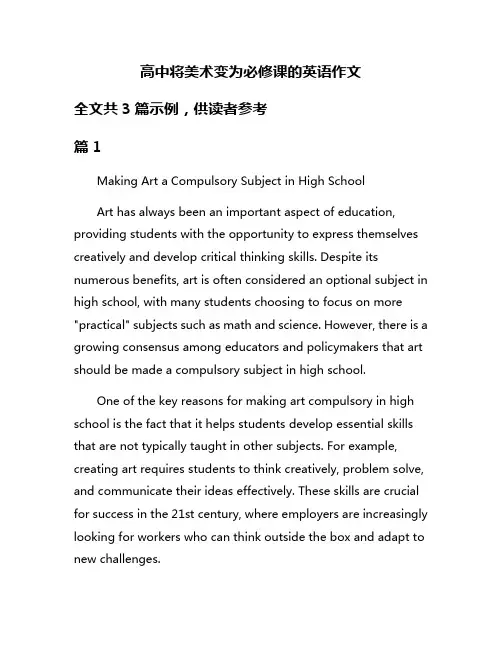 高中将美术变为必修课的英语作文

全文共 3 篇示例，供读者参考

篇 1

Making Art a Compulsory Subject in High School

Art has always been an important aspect of education, providing students with the opportunity to express themselves creatively and develop critical thinking skills. Despite its numerous benefits, art is often considered an optional subject in high school, with many students choosing to focus on more "practical" subjects such as math and science. However, there is a growing consensus among educators and policymakers that art should be made a compulsory subject in high school.

One of the key reasons for making art compulsory in high school is the fact that it helps students develop essential skills that are not typically taught in other subjects. For example, creating art requires students to think creatively, problem solve, and communicate their ideas effectively. These skills are crucial for success in the 21st century, where employers are increasingly looking for workers who can think outside the box and adapt to new challenges.